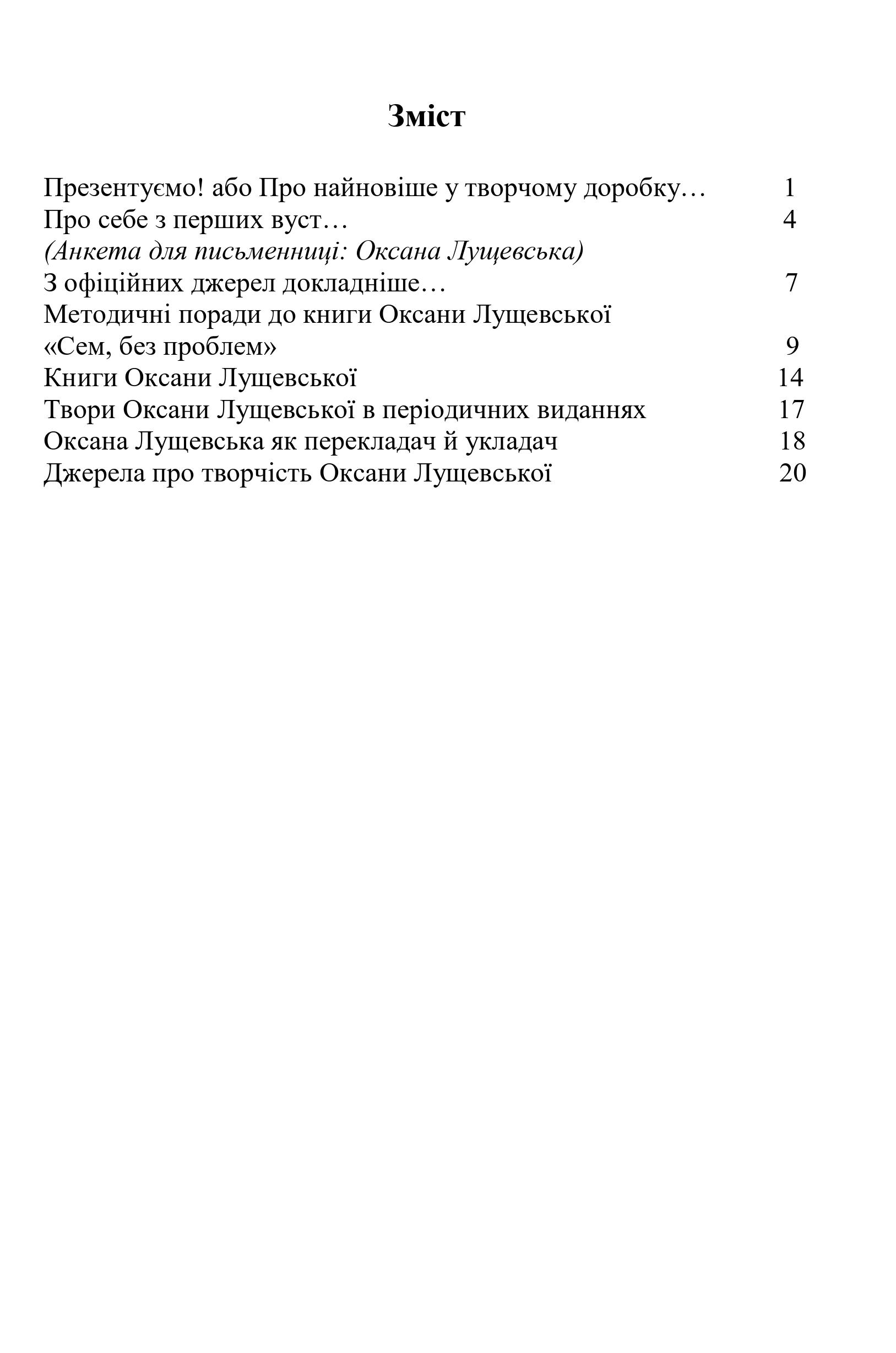 Зміст

Презентуємо! або Про найновіше у творчому доробку… 1
Про себе з перших вуст… 4
(Анкета для письменниці: Оксана Лущевська)
З офіційних джерел докладніше… 7
Методичні поради до книги Оксани Лущевської «Сем, без проблем» 9
Книги Оксани Лущевської 14
Твори Оксани Лущевської в періодичних виданнях 17
Оксана Лущевська як перекладач й укладач 18
Джерела про творчість Оксани Лущевської 20